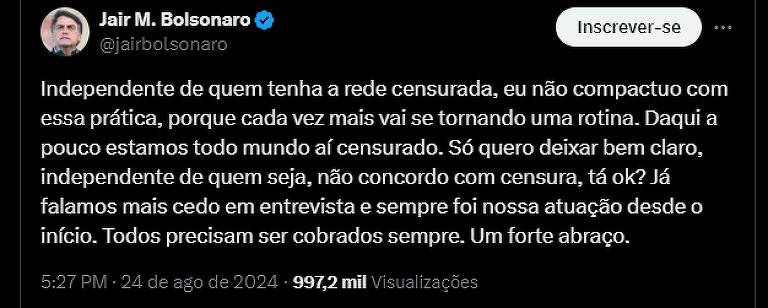 Jair M. Bolsonaro
@jairbolsonaro

Inscrever-se

Independente de quem tenha a rede censurada, eu não compactuo com essa prática, porque cada vez mais vai se tornando uma rotina. Daqui a pouco estamos todo mundo aí censurado. Só quero deixar bem claro, independente de quem seja, não concordo com censura, tá ok? Já falamos mais cedo em entrevista e sempre foi nossa atuação desde o início. Todos precisam ser cobrados sempre. Um forte abraço.

5:27 PM · 24 de ago de 2024 · 997,2 mil Visualizações